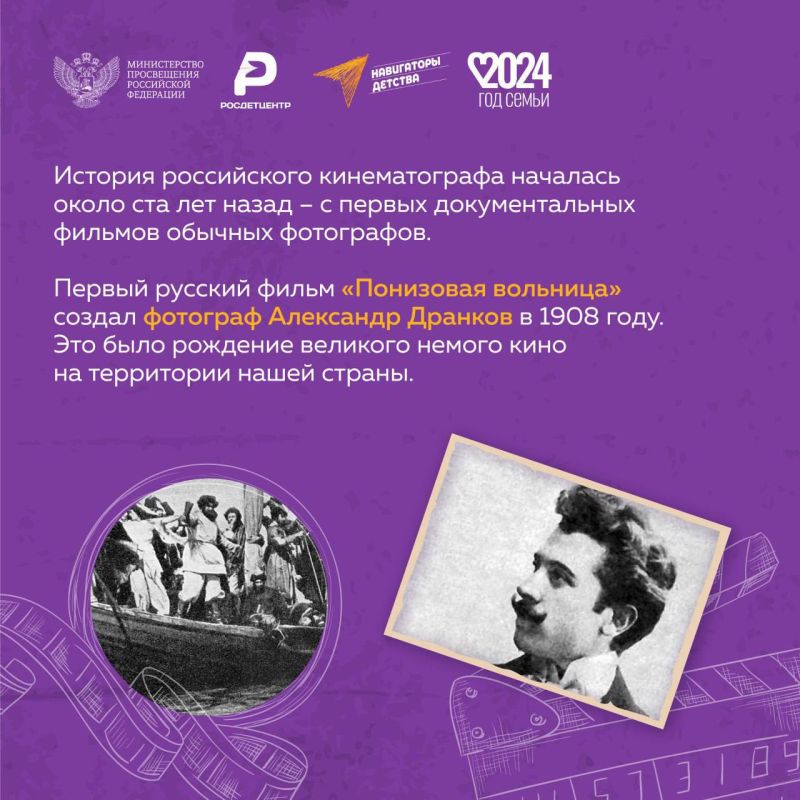 МИНИСТЕРСТВО ПРОСВЕЩЕНИЯ РОССИЙСКОЙ ФЕДЕРАЦИИ

РОСДЕТЦЕНТР

НАВИГАТОРЫ ДЕТСТВА

2024 ГОД СЕМЬИ

История российского кинематографа началась около ста лет назад – с первых документальных фильмов обычных фотографов.

Первый русский фильм «Понизовая вольница» создал фотограф Александр Дранков в 1908 году. Это было рождение великого немого кино на территории нашей страны.